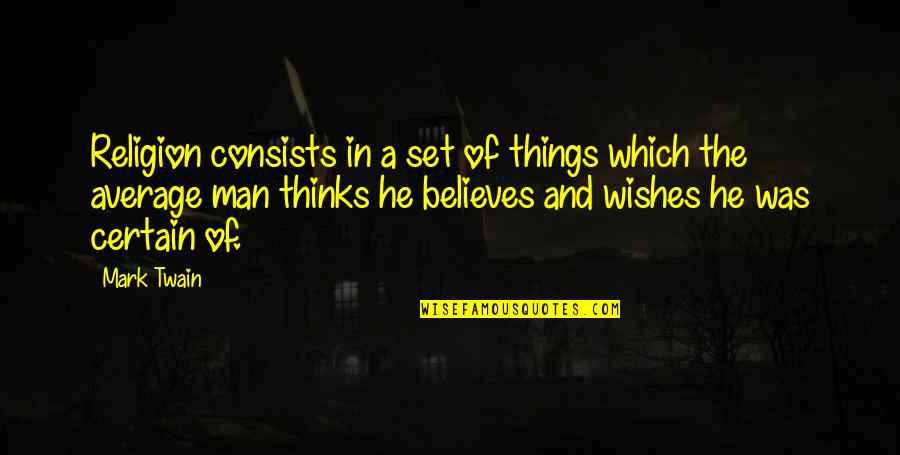 Religion consists in a set of things which the average man thinks he believes and wishes he was certain of.

Mark Twain

WISEFAMOUSQUOTES.COM